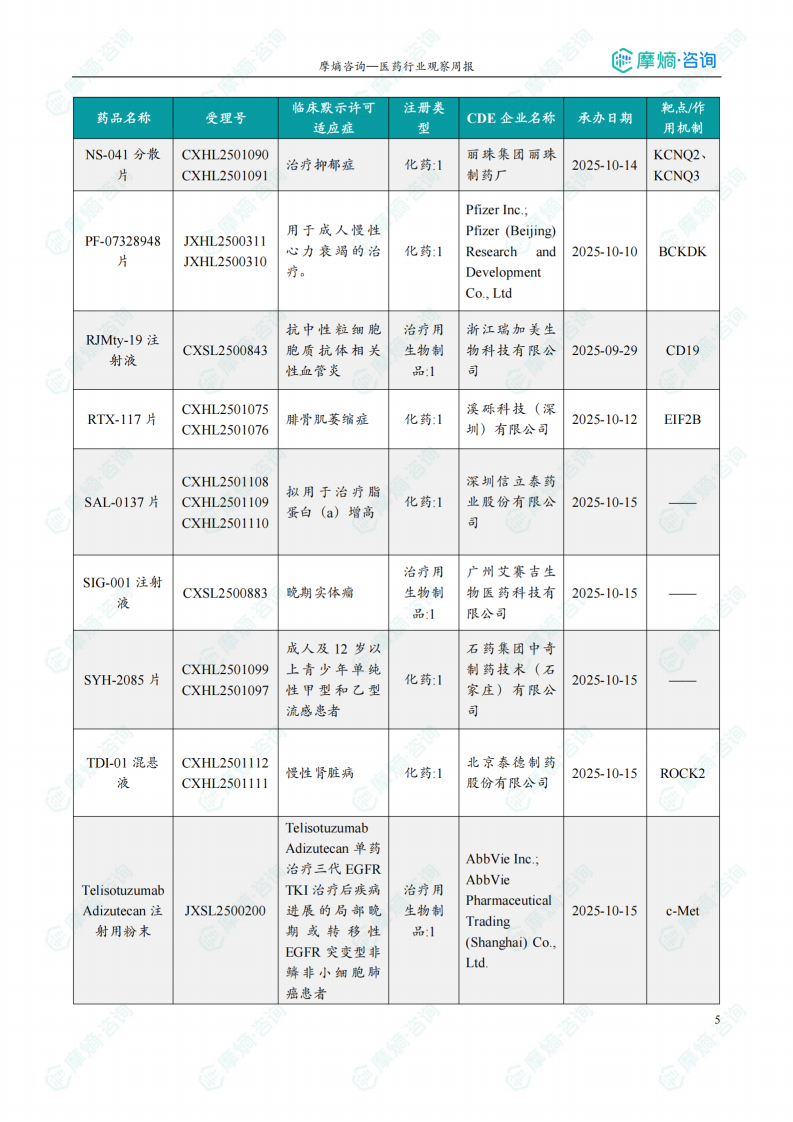 摩熵咨询—医药行业观察周报

摩熵·咨询

| 药品名称 | 受理号 | 临床默示许可适应症 | 注册类型 | CDE 企业名称 | 承办日期 | 靶点/作用机制 |
|---|---|---|---|---|---|---|
| NS-041 分散片 | CXHL2501090 CXHL2501091 | 治疗抑郁症 | 化药:1 | 丽珠集团丽珠制药厂 | 2025-10-14 | KCNQ2、KCNQ3 |
| PF-07328948 片 | JXHL2500311 JXHL2500310 | 用于成人慢性心力衰竭的治疗。 | 化药:1 | Pfizer Inc.; Pfizer (Beijing) Research and Development Co., Ltd | 2025-10-10 | BCKDK |
| RJMty-19 注射液 | CXSL2500843 | 抗中性粒细胞胞质抗体相关性血管炎 | 治疗用生物制品:1 | 浙江瑞加美生物科技有限公司 | 2025-09-29 | CD19 |
| RTX-117 片 | CXHL2501075 CXHL2501076 | 腓骨肌萎缩症 | 化药:1 | 溪砾科技（深圳）有限公司 | 2025-10-12 | EIF2B |
| SAL-0137 片 | CXHL2501108 CXHL2501109 CXHL2501110 | 拟用于治疗脂蛋白（a）增高 | 化药:1 | 深圳信立泰药业股份有限公司 | 2025-10-15 | —— |
| SIG-001 注射液 | CXSL2500883 | 晚期实体瘤 | 治疗用生物制品:1 | 广州艾赛吉生物医药科技有限公司 | 2025-10-15 | —— |
| SYH-2085 片 | CXHL2501099 CXHL2501097 | 成人及 12 岁以上青少年单纯性甲型和乙型流感患者 | 化药:1 | 石药集团中奇制药技术（石家庄）有限公司 | 2025-10-15 | —— |
| TDI-01 混悬液 | CXHL2501112 CXHL2501111 | 慢性肾脏病 | 化药:1 | 北京泰德制药股份有限公司 | 2025-10-15 | ROCK2 |
| Telisotuzumab Adizutecan 注射用粉末 | JXSL2500200 | Telisotuzumab Adizutecan 单药治疗三代 EGFR TKI 治疗后疾病进展的局部晚期或转移性 EGFR 突变型非鳞非小细胞肺癌患者 | 治疗用生物制品:1 | AbbVie Inc.; AbbVie Pharmaceutical Trading (Shanghai) Co., Ltd. | 2025-10-15 | c-Met |

5